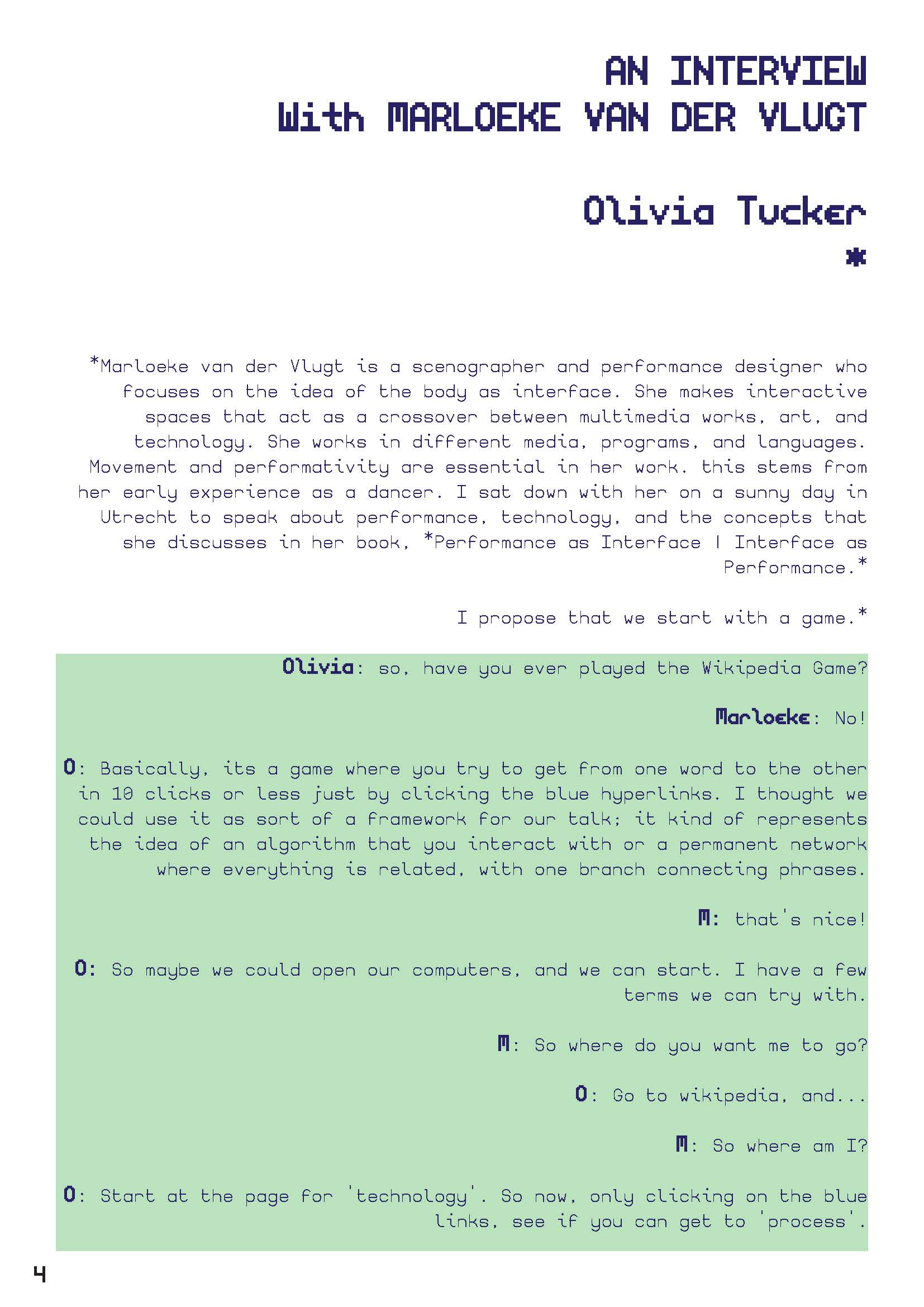 AN INTERVIEW
With MARLOEKE VAN DER VLUGT

Olivia Tucker
*

*Marloeke van der Vlugt is a scenographer and performance designer who focuses on the idea of the body as interface. She makes interactive spaces that act as a crossover between multimedia works, art, and technology. She works in different media, programs, and languages. Movement and performativity are essential in her work. this stems from her early experience as a dancer. I sat down with her on a sunny day in Utrecht to speak about performance, technology, and the concepts that she discusses in her book, *Performance as Interface | Interface as Performance.*

I propose that we start with a game.*

Olivia: so, have you ever played the Wikipedia Game?

Marloeke: No!

O: Basically, its a game where you try to get from one word to the other in 10 clicks or less just by clicking the blue hyperlinks. I thought we could use it as sort of a framework for our talk; it kind of represents the idea of an algorithm that you interact with or a permanent network where everything is related, with one branch connecting phrases.

M: that's nice!

O: So maybe we could open our computers, and we can start. I have a few terms we can try with.

M: So where do you want me to go?

O: Go to wikipedia, and...

M: So where am I?

O: Start at the page for 'technology'. So now, only clicking on the blue links, see if you can get to 'process'.

4